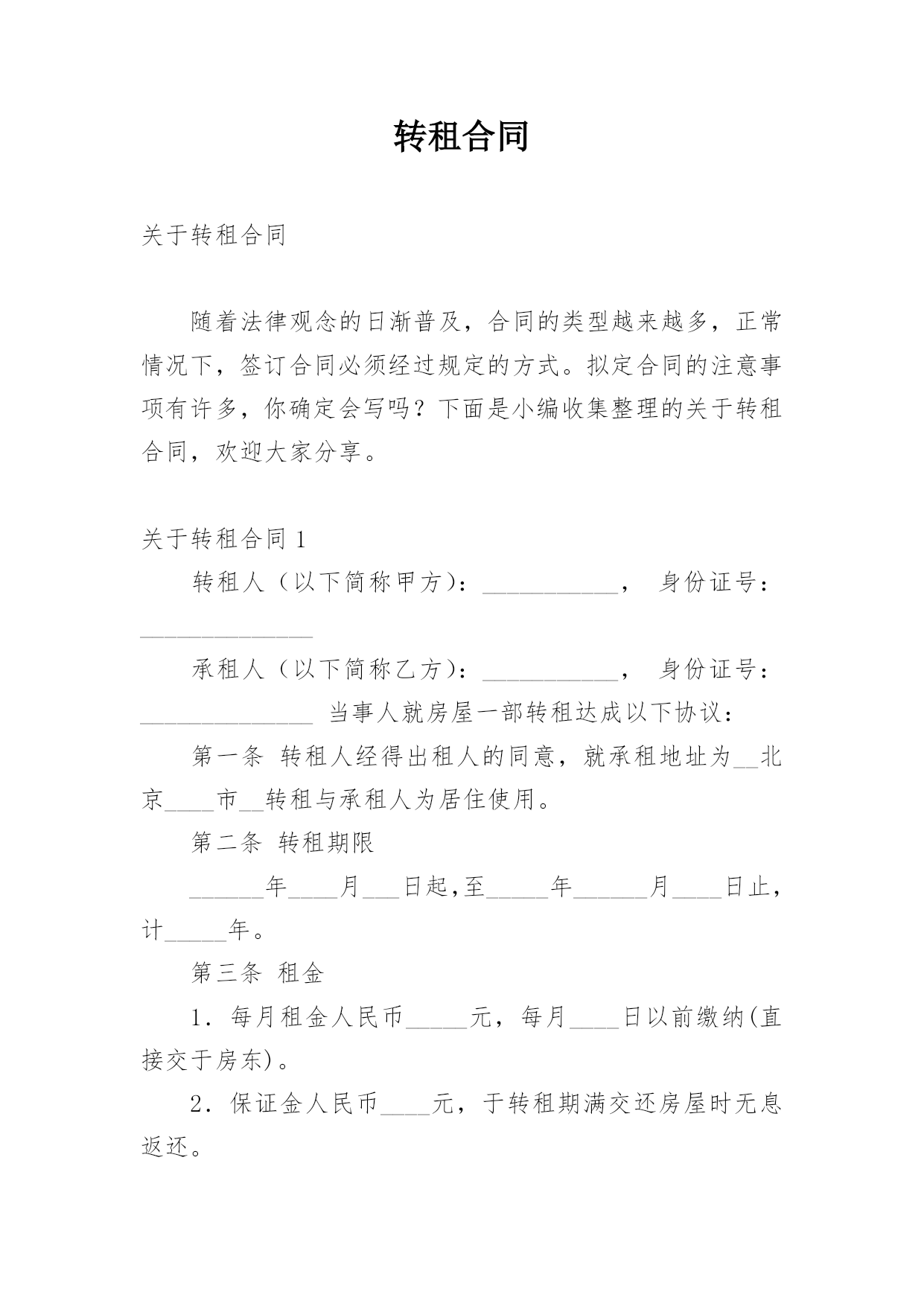 转租合同

关于转租合同

随着法律观念的日渐普及，合同的类型越来越多，正常情况下，签订合同必须经过规定的方式。拟定合同的注意事项有许多，你确定会写吗？下面是小编收集整理的关于转租合同，欢迎大家分享。

关于转租合同 1

转租人（以下简称甲方）：___________， 身份证号：______________

承租人（以下简称乙方）：___________， 身份证号：______________ 当事人就房屋一部转租达成以下协议：

第一条 转租人经得出租人的同意，就承租地址为__北京____市__转租与承租人为居住使用。

第二条 转租期限

______年____月___日起,至_____年______月____日止，计_____年。

第三条 租金

1．每月租金人民币_____元，每月____日以前缴纳(直接交于房东)。

2．保证金人民币____元，于转租期满交还房屋时无息返还。